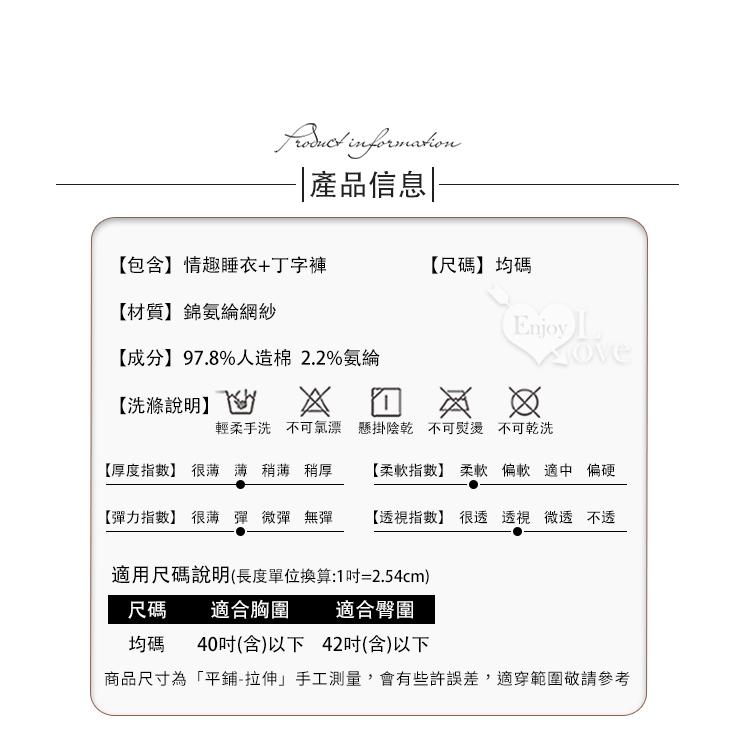 Product information

產品信息

【包含】情趣睡衣+丁字褲

【尺碼】均碼

【材質】錦氨綸網紗

Enjoy Love

【成分】97.8%人造棉 2.2%氨綸

【洗滌說明】

輕柔手洗 不可氯漂 懸掛陰乾 不可熨燙 不可乾洗

【厚度指數】 很薄 薄 稍薄 稍厚

【柔軟指數】 柔軟 偏軟 適中 偏硬

【彈力指數】 很薄 彈 微彈 無彈

【透視指數】 很透 透視 微透 不透

適用尺碼說明(長度單位換算:1吋=2.54cm)

| 尺碼 | 適合胸圍 | 適合臀圍 |
|---|---|---|
| 均碼 | 40吋(含)以下 | 42吋(含)以下 |

商品尺寸為「平鋪-拉伸」手工測量，會有些許誤差，適穿範圍敬請參考